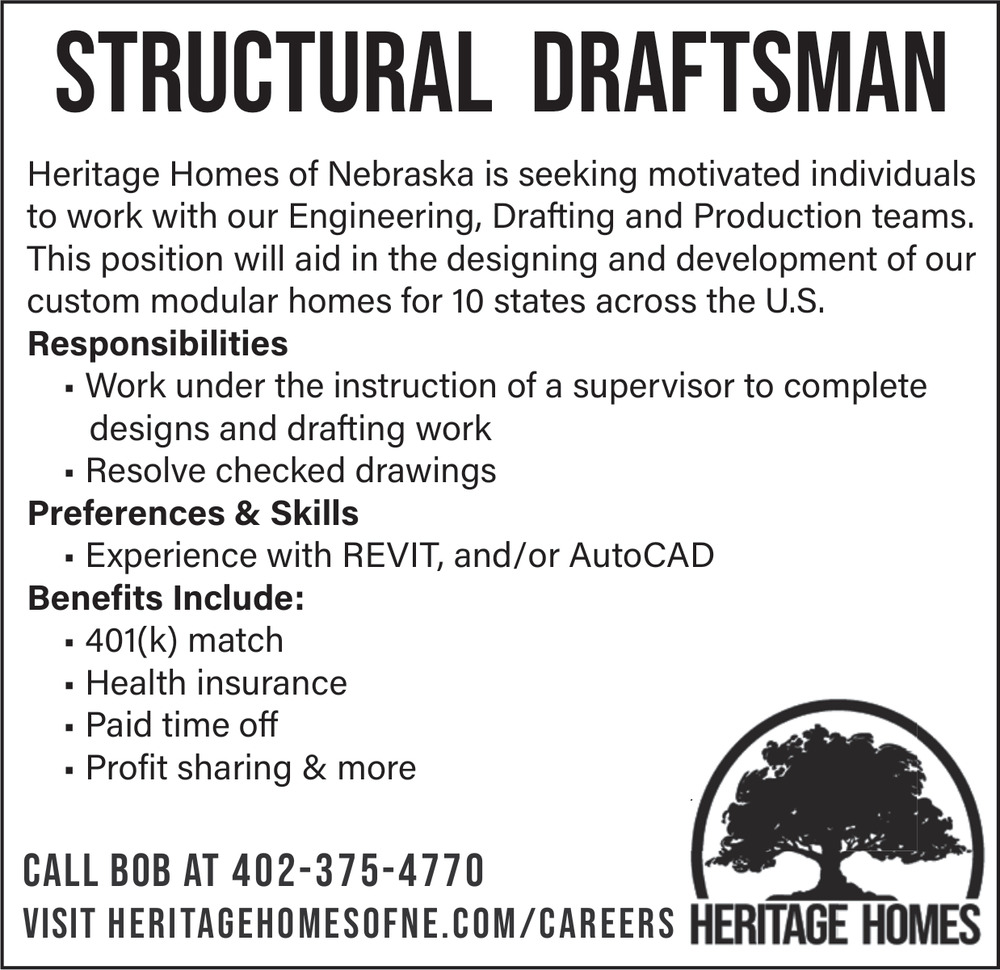 STRUCTURAL DRAFTSMAN

Heritage Homes of Nebraska is seeking motivated individuals to work with our Engineering, Drafting and Production teams. This position will aid in the designing and development of our custom modular homes for 10 states across the U.S.

Responsibilities
• Work under the instruction of a supervisor to complete designs and drafting work
• Resolve checked drawings

Preferences & Skills
• Experience with REVIT, and/or AutoCAD

Benefits Include:
• 401(k) match
• Health insurance
• Paid time off
• Profit sharing & more

CALL BOB AT 402-375-4770
VISIT HERITAGEHOMESOFNE.COM/CAREERS

HERITAGE HOMES